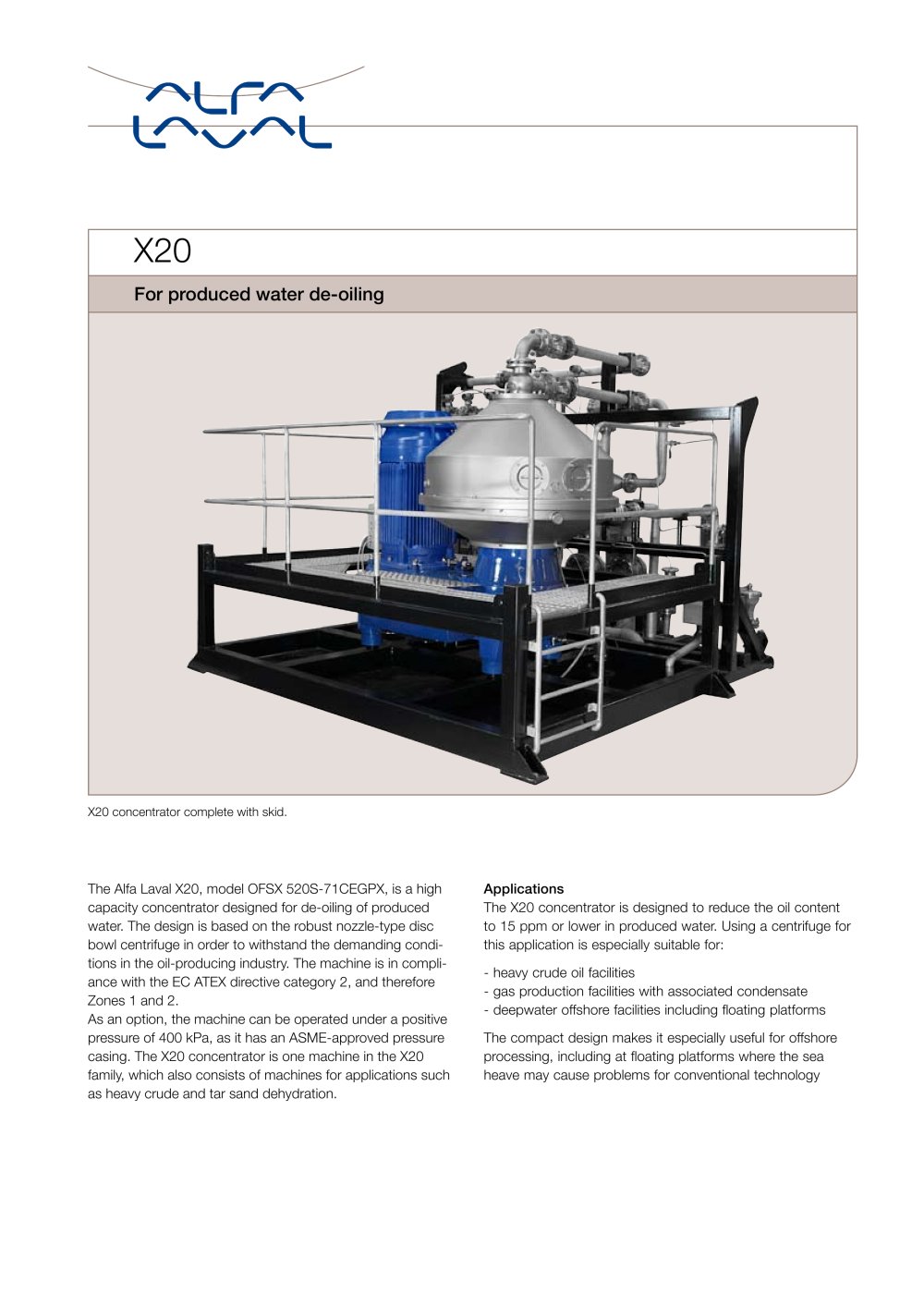 ALFA LAVAL

X20

For produced water de-oiling

X20 concentrator complete with skid.

The Alfa Laval X20, model OFSX 520S-71CEGPX, is a high capacity concentrator designed for de-oiling of produced water. The design is based on the robust nozzle-type disc bowl centrifuge in order to withstand the demanding conditions in the oil-producing industry. The machine is in compliance with the EC ATEX directive category 2, and therefore Zones 1 and 2.
As an option, the machine can be operated under a positive pressure of 400 kPa, as it has an ASME-approved pressure casing. The X20 concentrator is one machine in the X20 family, which also consists of machines for applications such as heavy crude and tar sand dehydration.

Applications
The X20 concentrator is designed to reduce the oil content to 15 ppm or lower in produced water. Using a centrifuge for this application is especially suitable for:

- heavy crude oil facilities
- gas production facilities with associated condensate
- deepwater offshore facilities including floating platforms

The compact design makes it especially useful for offshore processing, including at floating platforms where the sea heave may cause problems for conventional technology